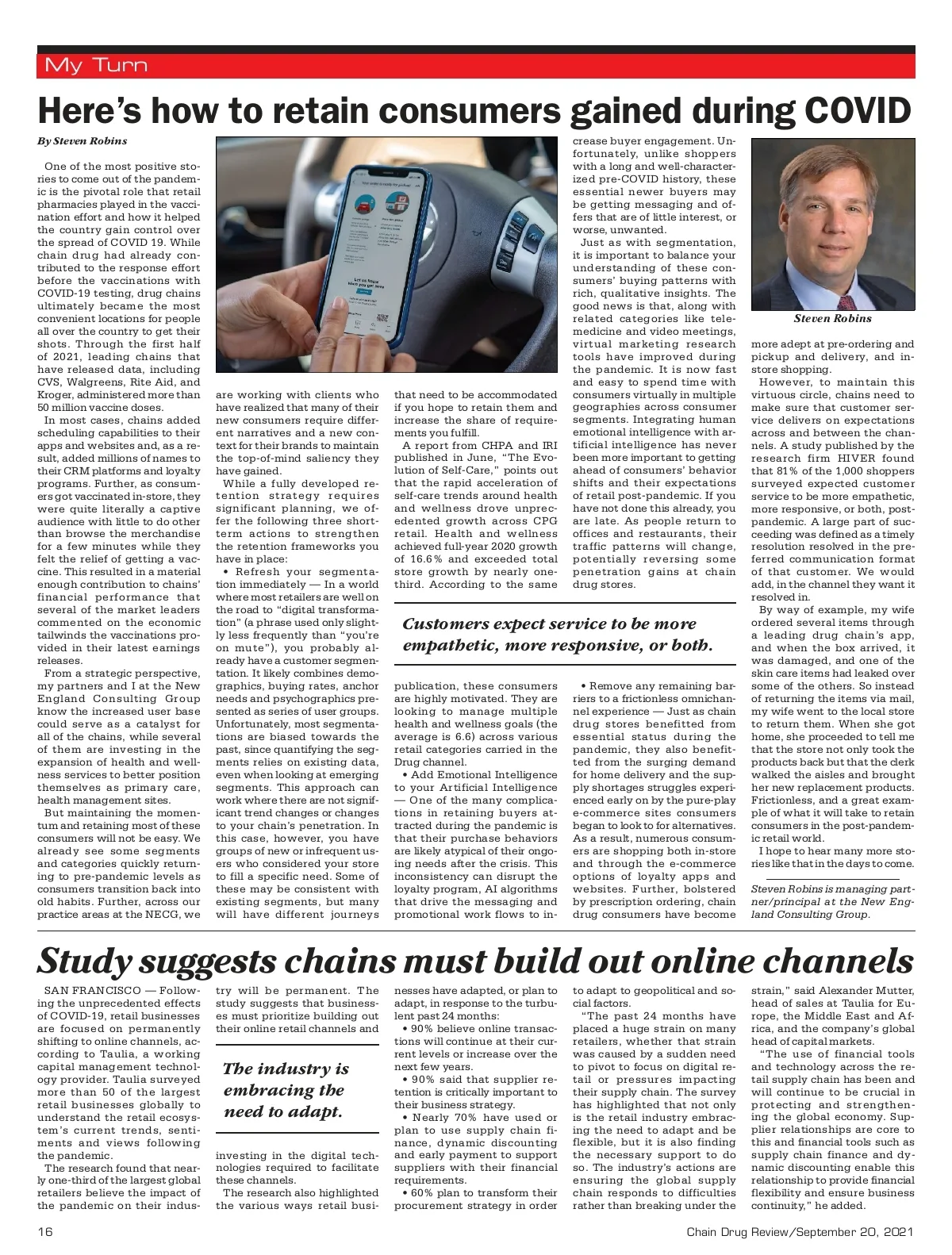 My Turn

Here's how to retain consumers gained during COVID

By Steven Robins

One of the most positive stories to come out of the pandemic is the pivotal role that retail pharmacies played in the vaccination effort and how it helped the country gain control over the spread of COVID 19. While chain drug had already contributed to the response effort before the vaccinations with COVID-19 testing, drug chains ultimately became the most convenient locations for people all over the country to get their shots. Through the first half of 2021, leading chains that have released data, including CVS, Walgreens, Rite Aid, and Kroger, administered more than 50 million vaccine doses.

In most cases, chains added scheduling capabilities to their apps and websites and, as a result, added millions of names to their CRM platforms and loyalty programs. Further, as consumers got vaccinated in-store, they were quite literally a captive audience with little to do other than browse the merchandise for a few minutes while they felt the relief of getting a vaccine. This resulted in a material enough contribution to chains' financial performance that several of the market leaders commented on the economic tailwinds the vaccinations provided in their latest earnings releases.

From a strategic perspective, my partners and I at the New England Consulting Group know the increased user base could serve as a catalyst for all of the chains, while several of them are investing in the expansion of health and wellness services to better position themselves as primary care, health management sites.

But maintaining the momentum and retaining most of these consumers will not be easy. We already see some segments and categories quickly returning to pre-pandemic levels as consumers transition back into old habits. Further, across our practice areas at the NECG, we are working with clients who have realized that many of their new consumers require different narratives and a new context for their brands to maintain the top-of-mind saliency they have gained.

While a fully developed retention strategy requires significant planning, we offer the following three short-term actions to strengthen the retention frameworks you have in place:

• Refresh your segmentation immediately — In a world where most retailers are well on the road to "digital transformation" (a phrase used only slightly less frequently than "you're on mute"), you probably already have a customer segmentation. It likely combines demographics, buying rates, anchor needs and psychographics presented as series of user groups. Unfortunately, most segmentations are biased towards the past, since quantifying the segments relies on existing data, even when looking at emerging segments. This approach can work where there are not significant trend changes or changes to your chain's penetration. In this case, however, you have groups of new or infrequent users who considered your store to fill a specific need. Some of these may be consistent with existing segments, but many will have different journeys that need to be accommodated if you hope to retain them and increase the share of requirements you fulfill.

A report from CHPA and IRI published in June, "The Evolution of Self-Care," points out that the rapid acceleration of self-care trends around health and wellness drove unprecedented growth across CPG retail. Health and wellness achieved full-year 2020 growth of 16.6% and exceeded total store growth by nearly one-third. According to the same publication, these consumers are highly motivated. They are looking to manage multiple health and wellness goals (the average is 6.6) across various retail categories carried in the Drug channel.

• Add Emotional Intelligence to your Artificial Intelligence — One of the many complications in retaining buyers attracted during the pandemic is that their purchase behaviors are likely atypical of their ongoing needs after the crisis. This inconsistency can disrupt the loyalty program, AI algorithms that drive the messaging and promotional work flows to increase buyer engagement. Unfortunately, unlike shoppers with a long and well-characterized pre-COVID history, these essential newer buyers may be getting messaging and offers that are of little interest, or worse, unwanted.

Just as with segmentation, it is important to balance your understanding of these consumers' buying patterns with rich, qualitative insights. The good news is that, along with related categories like telemedicine and video meetings, virtual marketing research tools have improved during the pandemic. It is now fast and easy to spend time with consumers virtually in multiple geographies across consumer segments. Integrating human emotional intelligence with artificial intelligence has never been more important to getting ahead of consumers' behavior shifts and their expectations of retail post-pandemic. If you have not done this already, you are late. As people return to offices and restaurants, their traffic patterns will change, potentially reversing some penetration gains at chain drug stores.

Customers expect service to be more empathetic, more responsive, or both.

• Remove any remaining barriers to a frictionless omnichannel experience — Just as chain drug stores benefitted from essential status during the pandemic, they also benefitted from the surging demand for home delivery and the supply shortages struggles experienced early on by the pure-play e-commerce sites consumers began to look to for alternatives. As a result, numerous consumers are shopping both in-store and through the e-commerce options of loyalty apps and websites. Further, bolstered by prescription ordering, chain drug consumers have become more adept at pre-ordering and pickup and delivery, and in-store shopping.

Steven Robins

However, to maintain this virtuous circle, chains need to make sure that customer service delivers on expectations across and between the channels. A study published by the research firm HIVER found that 81% of the 1,000 shoppers surveyed expected customer service to be more empathetic, more responsive, or both, post-pandemic. A large part of succeeding was defined as a timely resolution resolved in the preferred communication format of that customer. We would add, in the channel they want it resolved in.

By way of example, my wife ordered several items through a leading drug chain's app, and when the box arrived, it was damaged, and one of the skin care items had leaked over some of the others. So instead of returning the items via mail, my wife went to the local store to return them. When she got home, she proceeded to tell me that the store not only took the products back but that the clerk walked the aisles and brought her new replacement products. Frictionless, and a great example of what it will take to retain consumers in the post-pandemic retail world.

I hope to hear many more stories like that in the days to come.

Steven Robins is managing partner/principal at the New England Consulting Group.

Study suggests chains must build out online channels

SAN FRANCISCO — Following the unprecedented effects of COVID-19, retail businesses are focused on permanently shifting to online channels, according to Taulia, a working capital management technology provider. Taulia surveyed more than 50 of the largest retail businesses globally to understand the retail ecosystem's current trends, sentiments and views following the pandemic.

The research found that nearly one-third of the largest global retailers believe the impact of the pandemic on their industry will be permanent. The study suggests that businesses must prioritize building out their online retail channels and investing in the digital technologies required to facilitate these channels.

The industry is embracing the need to adapt.

The research also highlighted the various ways retail businesses have adapted, or plan to adapt, in response to the turbulent past 24 months:

• 90% believe online transactions will continue at their current levels or increase over the next few years.

• 90% said that supplier retention is critically important to their business strategy.

• Nearly 70% have used or plan to use supply chain finance, dynamic discounting and early payment to support suppliers with their financial requirements.

• 60% plan to transform their procurement strategy in order to adapt to geopolitical and social factors.

"The past 24 months have placed a huge strain on many retailers, whether that strain was caused by a sudden need to pivot to focus on digital retail or pressures impacting their supply chain. The survey has highlighted that not only is the retail industry embracing the need to adapt and be flexible, but it is also finding the necessary support to do so. The industry's actions are ensuring the global supply chain responds to difficulties rather than breaking under the strain," said Alexander Mutter, head of sales at Taulia for Europe, the Middle East and Africa, and the company's global head of capital markets.

"The use of financial tools and technology across the retail supply chain has been and will continue to be crucial in protecting and strengthening the global economy. Supplier relationships are core to this and financial tools such as supply chain finance and dynamic discounting enable this relationship to provide financial flexibility and ensure business continuity," he added.

16

Chain Drug Review/September 20, 2021